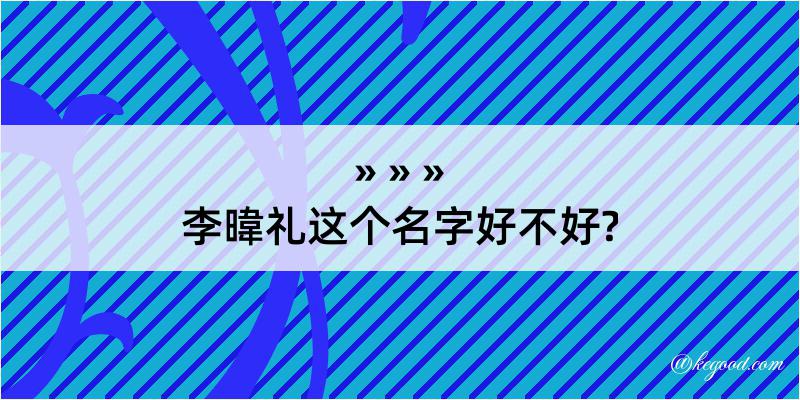 » » »
李暐礼这个名字好不好?

@kegood.com